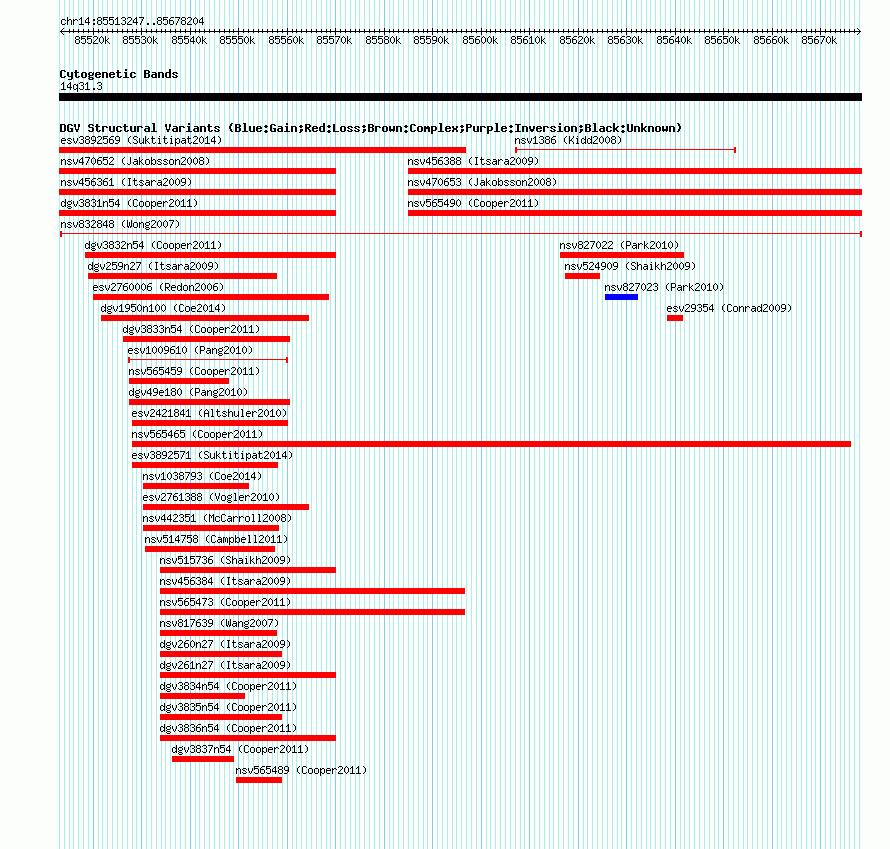 chr14:85513247..85678204

85520k 85530k 85540k 85550k 85560k 85570k 85580k 85590k 85600k 85610k 85620k 85630k 85640k 85650k 85660k 85670k

Cytogenetic Bands
14q31.3

DGV Structural Variants (Blue:Gain;Red:Loss;Brown:Complex;Purple:Inversion;Black:Unknown)

esv3892569 (Suktitipat2014)
nsv1386 (Kidd2008)
nsv470652 (Jakobsson2008)
nsv456388 (Itsara2009)
nsv456361 (Itsara2009)
nsv470653 (Jakobsson2008)
dgv3831n54 (Cooper2011)
nsv565490 (Cooper2011)
nsv832848 (Wong2007)
dgv3832n54 (Cooper2011)
nsv827022 (Park2010)
dgv259n27 (Itsara2009)
nsv524909 (Shaikh2009)
esv2760006 (Redon2006)
nsv827023 (Park2010)
dgv1950n100 (Coe2014)
esv29354 (Conrad2009)
dgv3833n54 (Cooper2011)
esv1009610 (Pang2010)
nsv565459 (Cooper2011)
dgv49e180 (Pang2010)
esv2421841 (Altshuler2010)
nsv565465 (Cooper2011)
esv3892571 (Suktitipat2014)
nsv1038793 (Coe2014)
esv2761388 (Vogler2010)
nsv442351 (McCarroll2008)
nsv514758 (Campbell2011)
nsv515736 (Shaikh2009)
nsv456384 (Itsara2009)
nsv565473 (Cooper2011)
nsv817639 (Wang2007)
dgv260n27 (Itsara2009)
dgv261n27 (Itsara2009)
dgv3834n54 (Cooper2011)
dgv3835n54 (Cooper2011)
dgv3836n54 (Cooper2011)
dgv3837n54 (Cooper2011)
nsv565489 (Cooper2011)